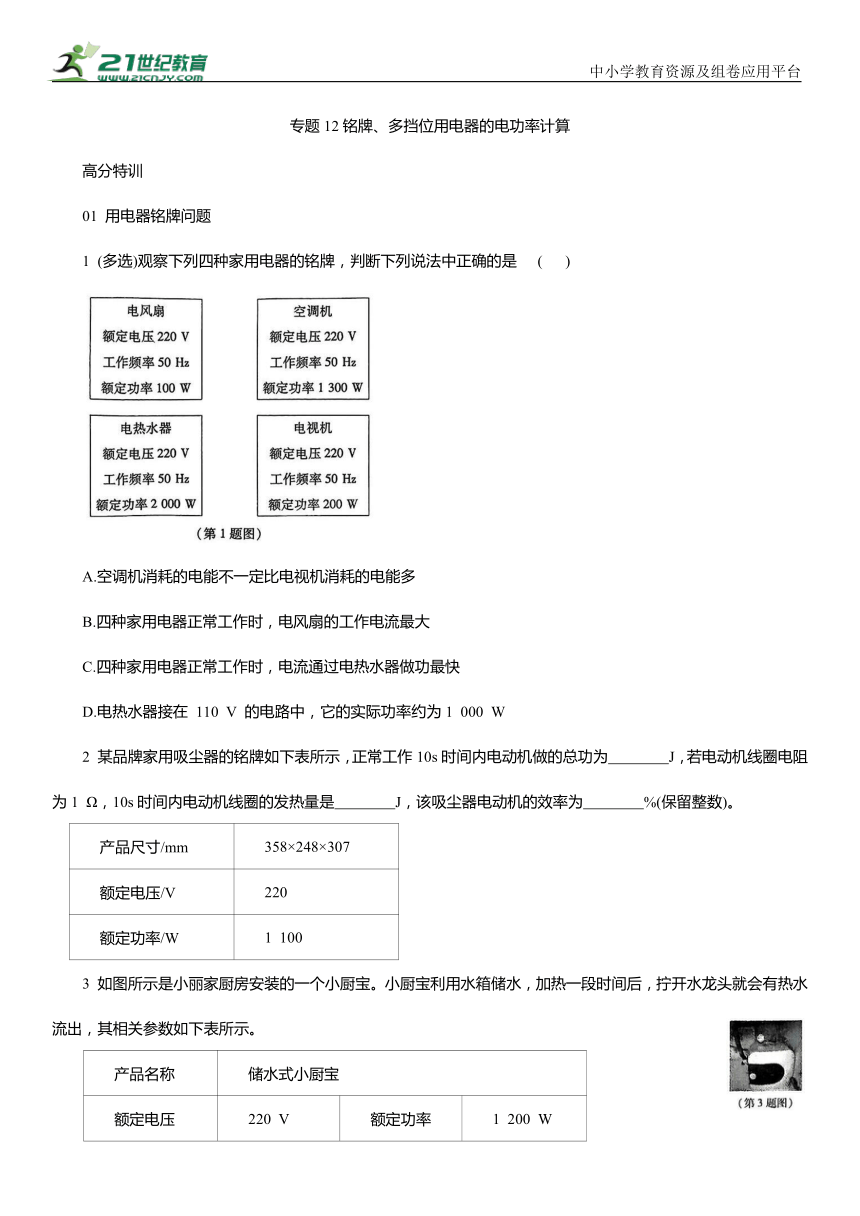 21世纪教育 www.21cnjy.com

中小学教育资源及组卷应用平台

专题 12 铭牌、多挡位用电器的电功率计算

高分特训

01 用电器铭牌问题

1 (多选)观察下列四种家用电器的铭牌，判断下列说法中正确的是 ( )

电风扇
额定电压 220 V
工作频率 50 Hz
额定功率 100 W

空调机
额定电压 220 V
工作频率 50 Hz
额定功率 1 300 W

电热水器
额定电压 220 V
工作频率 50 Hz
额定功率 2 000 W

电视机
额定电压 220 V
工作频率 50 Hz
额定功率 200 W

(第 1 题图)

A.空调机消耗的电能不一定比电视机消耗的电能多

B.四种家用电器正常工作时，电风扇的工作电流最大

C.四种家用电器正常工作时，电流通过电热水器做功最快

D.电热水器接在 110 V 的电路中，它的实际功率约为 1 000 W

2 某品牌家用吸尘器的铭牌如下表所示，正常工作 10s 时间内电动机做的总功为________J，若电动机线圈电阻为 1 Ω，10s 时间内电动机线圈的发热量是________J，该吸尘器电动机的效率为________%(保留整数)。

| 产品尺寸/mm | 358×248×307 |
|---|---|
| 额定电压/V | 220 |
| 额定功率/W | 1 100 |

3 如图所示是小丽家厨房安装的一个小厨宝。小厨宝利用水箱储水，加热一段时间后，拧开水龙头就会有热水流出，其相关参数如下表所示。

(第 3 题图)

| 产品名称 | 储水式小厨宝 | | |
|---|---|---|---|
| 额定电压 | 220 V | 额定功率 | 1 200 W |